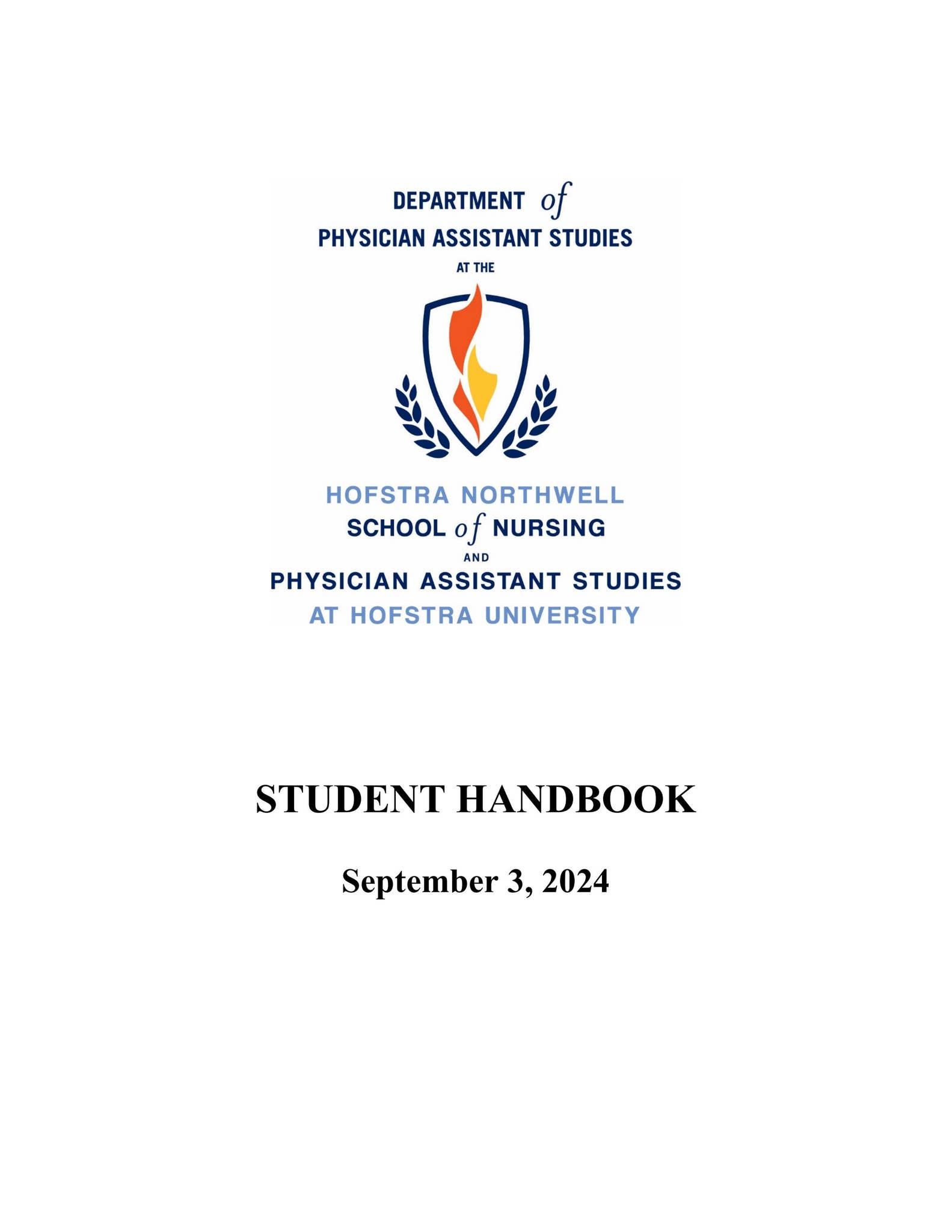 DEPARTMENT of
PHYSICIAN ASSISTANT STUDIES
AT THE

HOFSTRA NORTHWELL
SCHOOL of NURSING
AND
PHYSICIAN ASSISTANT STUDIES
AT HOFSTRA UNIVERSITY

STUDENT HANDBOOK

September 3, 2024